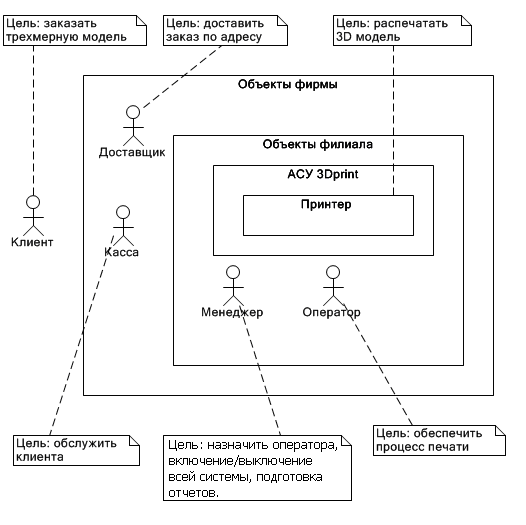 Цель: заказать трехмерную модель

Цель: доставить заказ по адресу

Цель: распечатать 3D модель

Объекты фирмы

Доставщик

Объекты филиала

АСУ 3Dprint

Принтер

Клиент

Касса

Менеджер

Оператор

Цель: обслужить клиента

Цель: назначить оператора, включение/выключение всей системы, подготовка отчетов.

Цель: обеспечить процесс печати